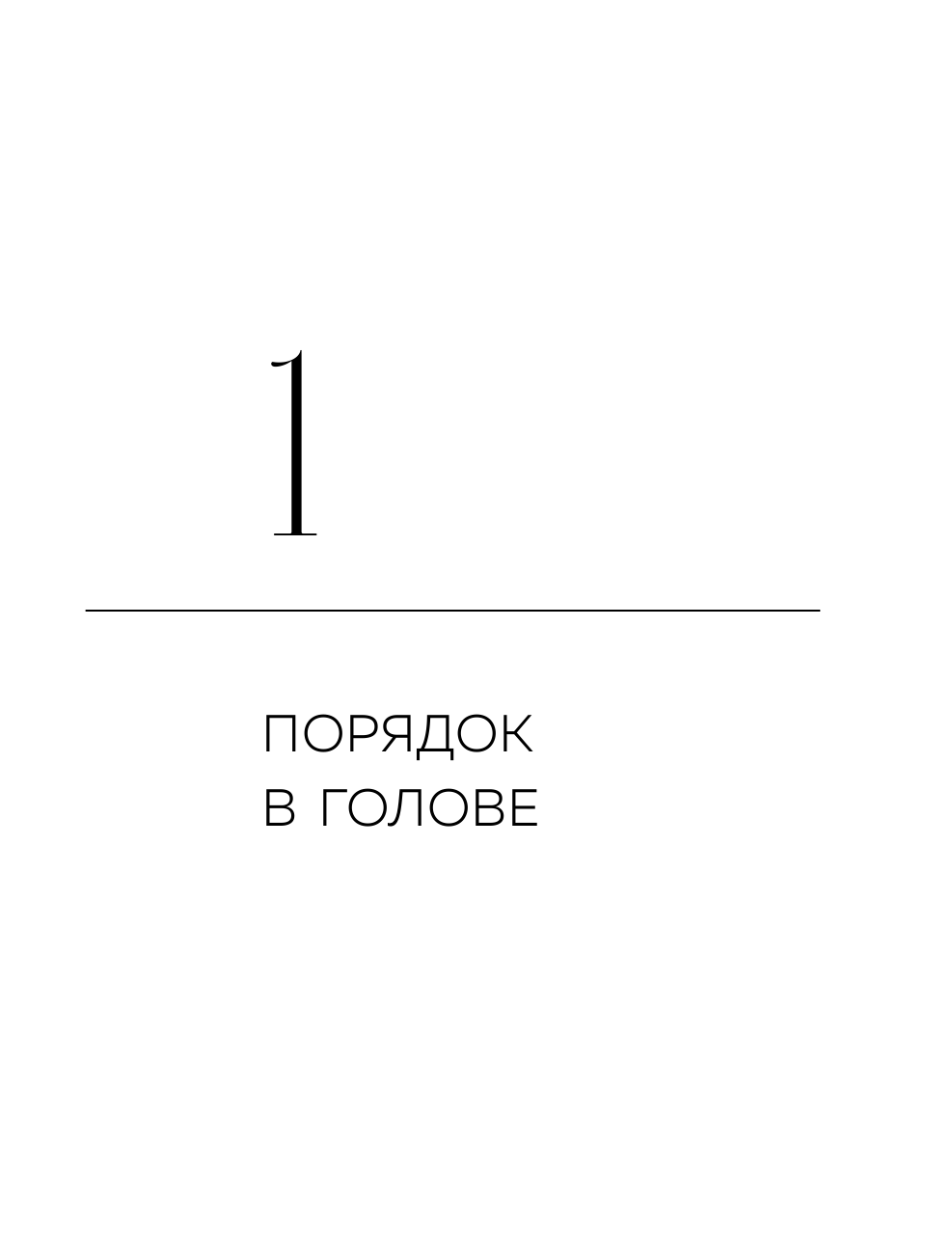 1

ПОРЯДОК
В ГОЛОВЕ